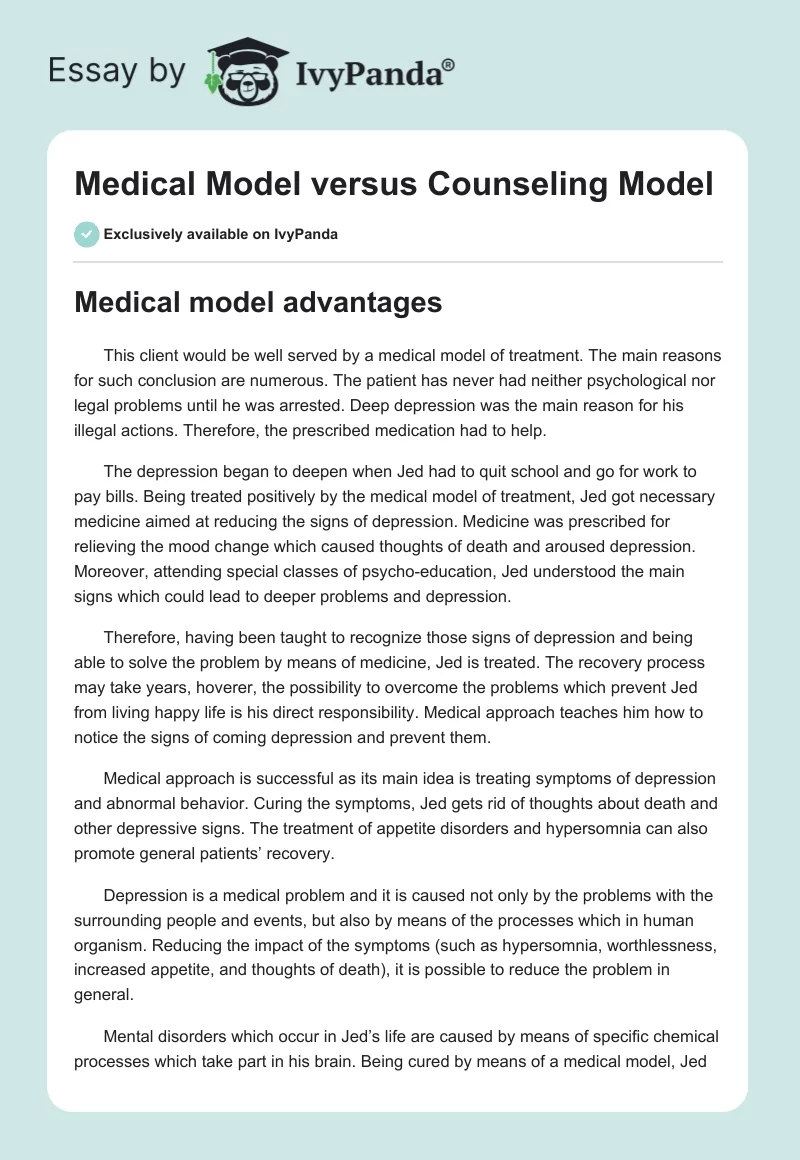 Essay by IvyPanda®

Medical Model versus Counseling Model

Exclusively available on IvyPanda

Medical model advantages

This client would be well served by a medical model of treatment. The main reasons for such conclusion are numerous. The patient has never had neither psychological nor legal problems until he was arrested. Deep depression was the main reason for his illegal actions. Therefore, the prescribed medication had to help.

The depression began to deepen when Jed had to quit school and go for work to pay bills. Being treated positively by the medical model of treatment, Jed got necessary medicine aimed at reducing the signs of depression. Medicine was prescribed for relieving the mood change which caused thoughts of death and aroused depression. Moreover, attending special classes of psycho-education, Jed understood the main signs which could lead to deeper problems and depression.

Therefore, having been taught to recognize those signs of depression and being able to solve the problem by means of medicine, Jed is treated. The recovery process may take years, hoverer, the possibility to overcome the problems which prevent Jed from living happy life is his direct responsibility. Medical approach teaches him how to notice the signs of coming depression and prevent them.

Medical approach is successful as its main idea is treating symptoms of depression and abnormal behavior. Curing the symptoms, Jed gets rid of thoughts about death and other depressive signs. The treatment of appetite disorders and hypersomnia can also promote general patients' recovery.

Depression is a medical problem and it is caused not only by the problems with the surrounding people and events, but also by means of the processes which in human organism. Reducing the impact of the symptoms (such as hypersomnia, worthlessness, increased appetite, and thoughts of death), it is possible to reduce the problem in general.

Mental disorders which occur in Jed's life are caused by means of specific chemical processes which take part in his brain. Being cured by means of a medical model, Jed